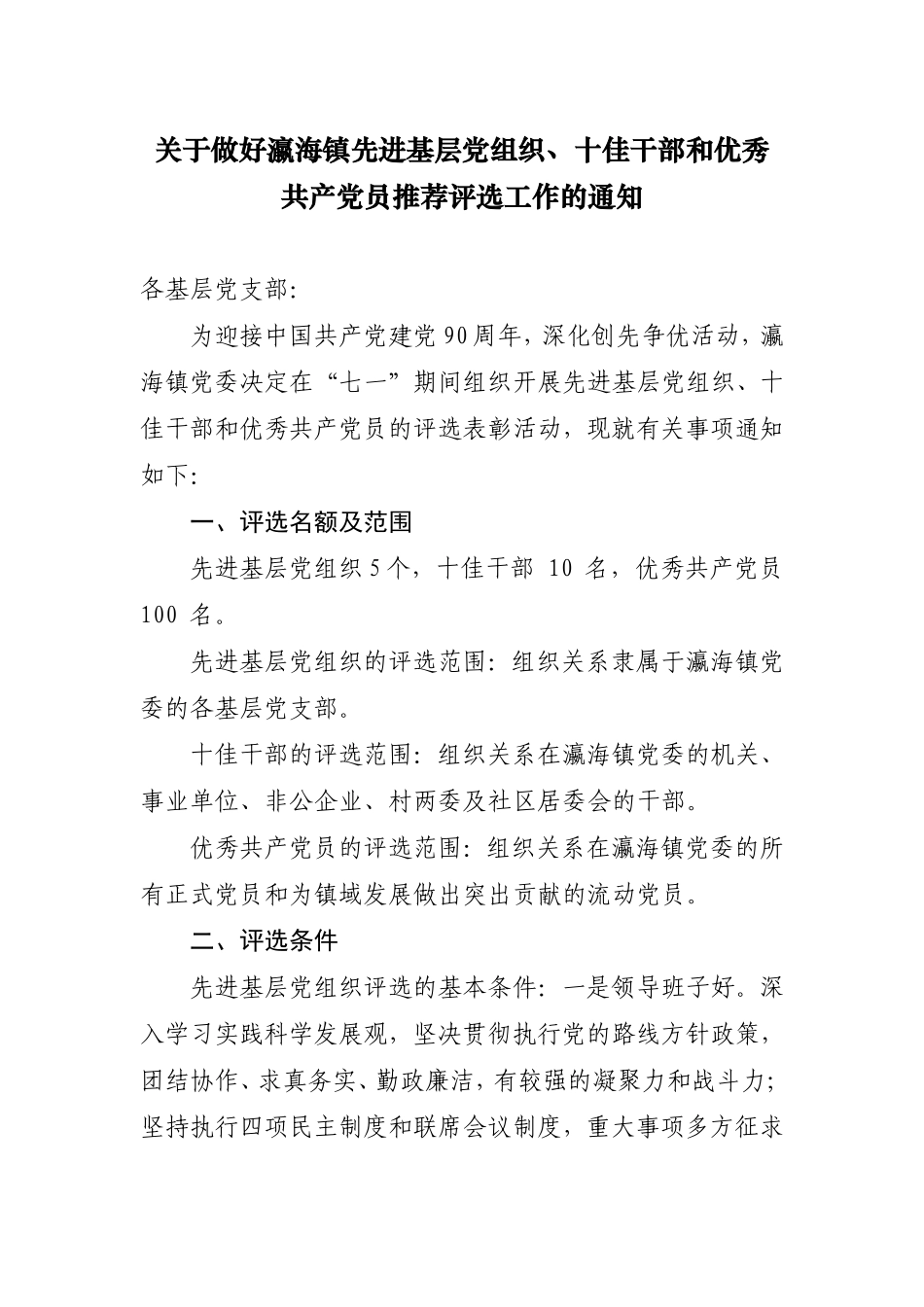 关于做好瀛海镇先进基层党组织、十佳干部和优秀共产党员推荐评选工作的通知

各基层党支部：

为迎接中国共产党建党90周年，深化创先争优活动，瀛海镇党委决定在“七一”期间组织开展先进基层党组织、十佳干部和优秀共产党员的评选表彰活动，现就有关事项通知如下：

一、评选名额及范围

先进基层党组织5个，十佳干部 10 名，优秀共产党员 100 名。

先进基层党组织的评选范围：组织关系隶属于瀛海镇党委的各基层党支部。

十佳干部的评选范围：组织关系在瀛海镇党委的机关、事业单位、非公企业、村两委及社区居委会的干部。

优秀共产党员的评选范围：组织关系在瀛海镇党委的所有正式党员和为镇域发展做出突出贡献的流动党员。

二、评选条件

先进基层党组织评选的基本条件：一是领导班子好。深入学习实践科学发展观，坚决贯彻执行党的路线方针政策，团结协作、求真务实、勤政廉洁，有较强的凝聚力和战斗力；坚持执行四项民主制度和联席会议制度，重大事项多方征求